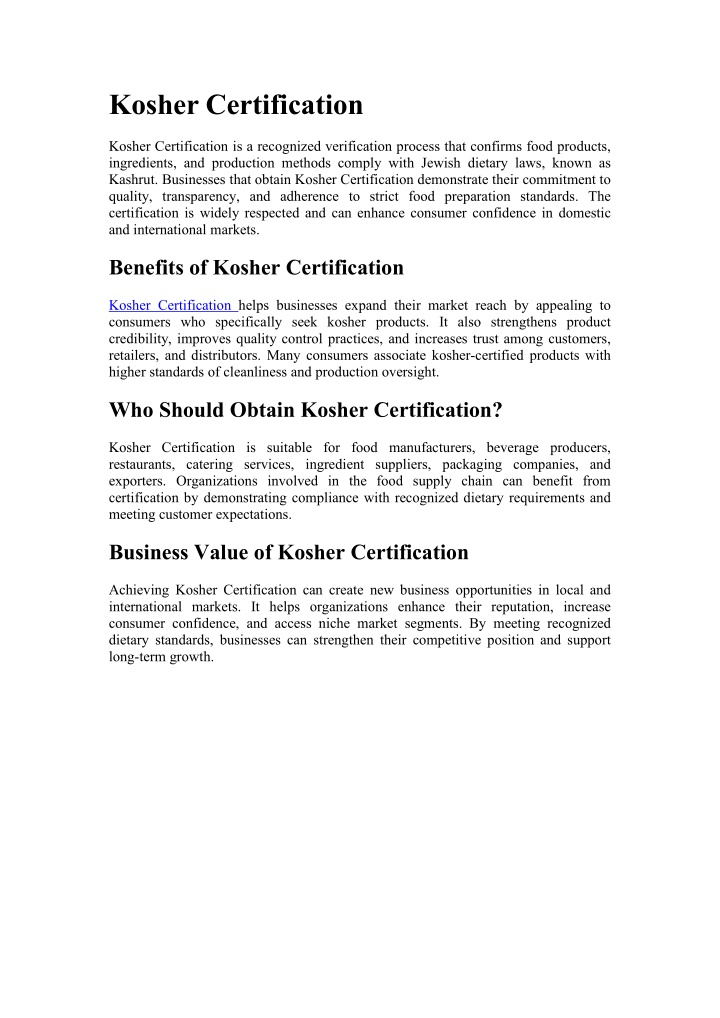 Kosher Certification

Kosher Certification is a recognized verification process that confirms food products, ingredients, and production methods comply with Jewish dietary laws, known as Kashrut. Businesses that obtain Kosher Certification demonstrate their commitment to quality, transparency, and adherence to strict food preparation standards. The certification is widely respected and can enhance consumer confidence in domestic and international markets.

Benefits of Kosher Certification

Kosher Certification helps businesses expand their market reach by appealing to consumers who specifically seek kosher products. It also strengthens product credibility, improves quality control practices, and increases trust among customers, retailers, and distributors. Many consumers associate kosher-certified products with higher standards of cleanliness and production oversight.

Who Should Obtain Kosher Certification?

Kosher Certification is suitable for food manufacturers, beverage producers, restaurants, catering services, ingredient suppliers, packaging companies, and exporters. Organizations involved in the food supply chain can benefit from certification by demonstrating compliance with recognized dietary requirements and meeting customer expectations.

Business Value of Kosher Certification

Achieving Kosher Certification can create new business opportunities in local and international markets. It helps organizations enhance their reputation, increase consumer confidence, and access niche market segments. By meeting recognized dietary standards, businesses can strengthen their competitive position and support long-term growth.